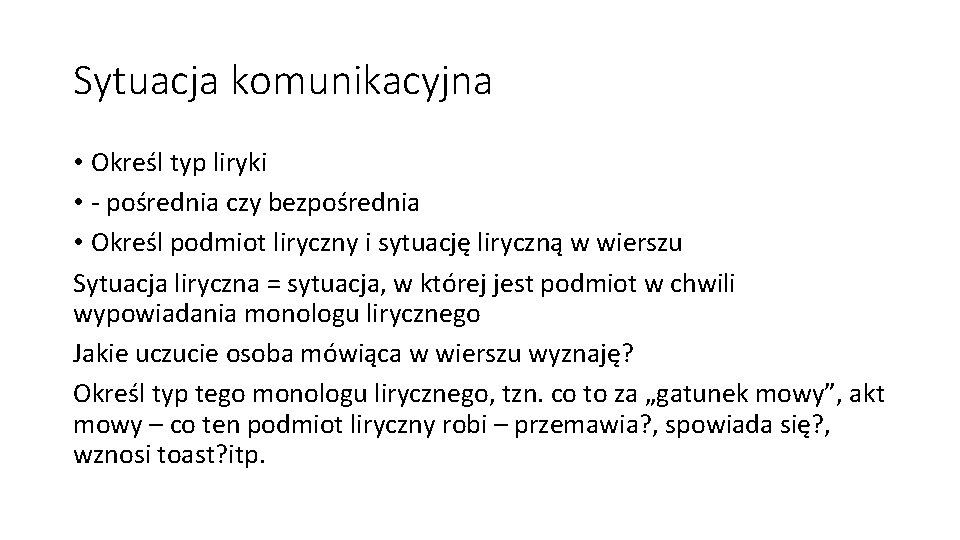 Sytuacja komunikacyjna

• Określ typ liryki
• - pośrednia czy bezpośrednia
• Określ podmiot liryczny i sytuację liryczną w wierszu

Sytuacja liryczna = sytuacja, w której jest podmiot w chwili wypowiadania monologu lirycznego

Jakie uczucie osoba mówiąca w wierszu wyznaję?

Określ typ tego monologu lirycznego, tzn. co to za „gatunek mowy”, akt mowy – co ten podmiot liryczny robi – przemawia?, spowiada się?, wznosi toast?itp.